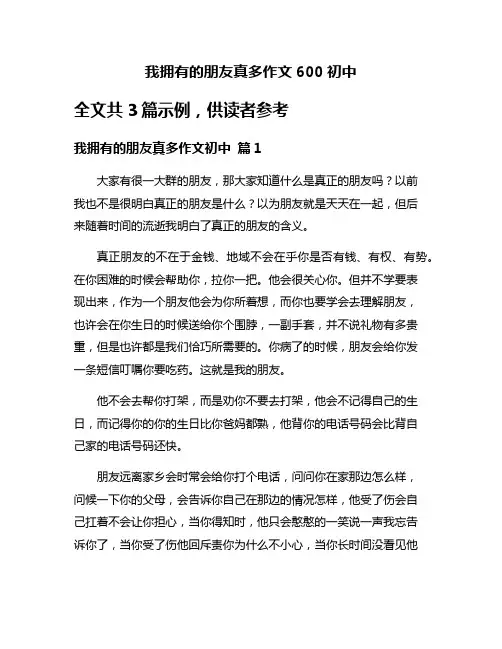 我拥有的朋友真多作文 600 初中

全文共 3 篇示例，供读者参考

我拥有的朋友真多作文初中 篇 1

大家有很一大群的朋友，那大家知道什么是真正的朋友吗？以前我也不是很明白真正的朋友是什么？以为朋友就是天天在一起，但后来随着时间的流逝我明白了真正的朋友的含义。

真正朋友的不在于金钱、地域不会在乎你是否有钱、有权、有势。在你困难的时候会帮助你，拉你一把。他会很关心你。但并不学要表现出来，作为一个朋友他会为你所着想，而你也要学会去理解朋友，也许会在你生日的时候送给你个围脖，一副手套，并不说礼物有多贵重，但是也许都是我们恰巧所需要的。你病了的时候，朋友会给你发一条短信叮嘱你要吃药。这就是我的朋友。

他不会去帮你打架，而是劝你不要去打架，他会不记得自己的生日，而记得你的你的生日比你爸妈都熟，他背你的电话号码会比背自己家的电话号码还快。

朋友远离家乡会时常会给你打个电话，问问你在家那边怎么样，问候一下你的父母，会告诉你自己在那边的情况怎样，他受了伤会自己扛着不会让你担心，当你得知时，他只会憨憨的一笑说一声我忘告诉你了，当你受了伤他回斥责你为什么不小心，当你长时间没看见他